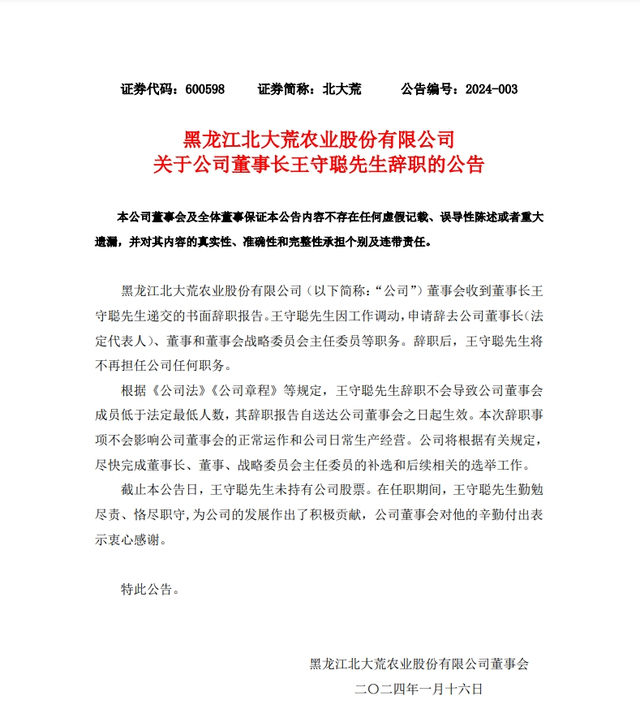 证券代码：600598　　证券简称：北大荒　　公告编号：2024-003

黑龙江北大荒农业股份有限公司
关于公司董事长王守聪先生辞职的公告

本公司董事会及全体董事保证本公告内容不存在任何虚假记载、误导性陈述或者重大遗漏，并对其内容的真实性、准确性和完整性承担个别及连带责任。

黑龙江北大荒农业股份有限公司（以下简称：“公司”）董事会收到董事长王守聪先生递交的书面辞职报告。王守聪先生因工作调动，申请辞去公司董事长（法定代表人）、董事和董事会战略委员会主任委员等职务。辞职后，王守聪先生将不再担任公司任何职务。

根据《公司法》《公司章程》等规定，王守聪先生辞职不会导致公司董事会成员低于法定最低人数，其辞职报告自送达公司董事会之日起生效。本次辞职事项不会影响公司董事会的正常运作和公司日常生产经营。公司将根据有关规定，尽快完成董事长、董事、战略委员会主任委员的补选和后续相关的选举工作。

截止本公告日，王守聪先生未持有公司股票。在任职期间，王守聪先生勤勉尽责、恪尽职守，为公司的发展作出了积极贡献，公司董事会对他的辛勤付出表示衷心感谢。

特此公告。

黑龙江北大荒农业股份有限公司董事会
二〇二四年一月十六日